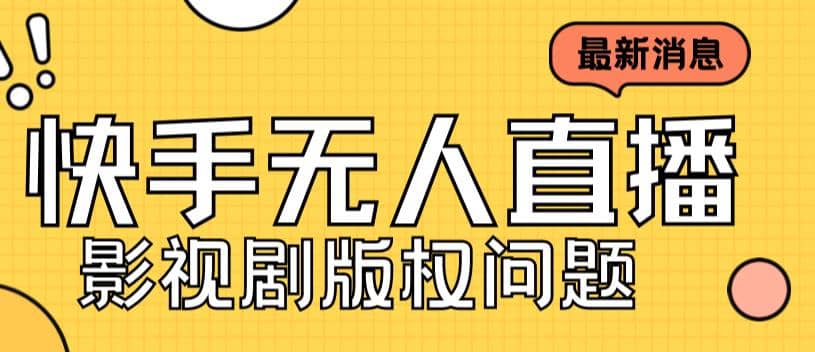 最新消息

快手无人直播

影视剧版权问题